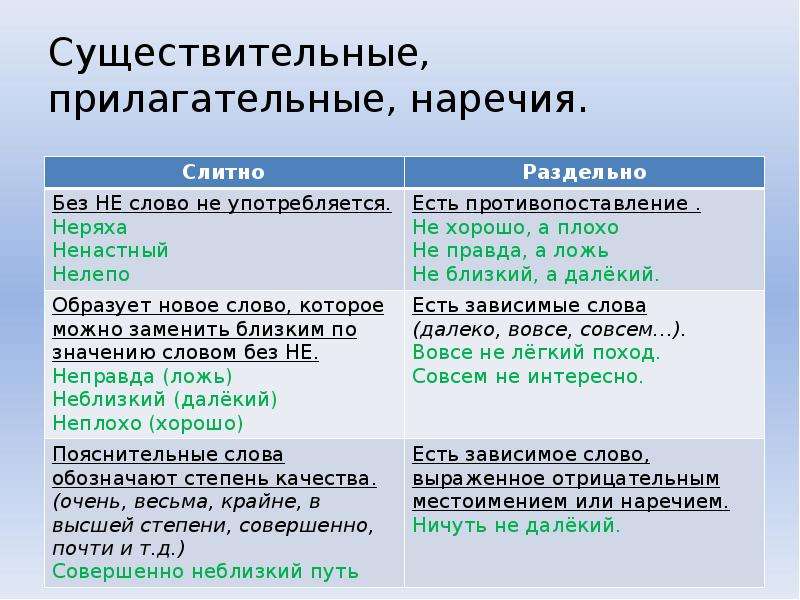 Существительные, прилагательные, наречия.

| Слитно | Раздельно |
|---|---|
| Без НЕ слово не употребляется. Неряха Ненастный Нелепо | Есть противопоставление . Не хорошо, а плохо Не правда, а ложь Не близкий, а далёкий. |
| Образует новое слово, которое можно заменить близким по значению словом без НЕ. Неправда (ложь) Неблизкий (далёкий) Неплохо (хорошо) | Есть зависимые слова (далеко, вовсе, совсем...). Вовсе не лёгкий поход. Совсем не интересно. |
| Пояснительные слова обозначают степень качества. (очень, весьма, крайне, в высшей степени, совершенно, почти и т.д.) Совершенно неблизкий путь | Есть зависимое слово, выраженное отрицательным местоимением или наречием. Ничуть не далёкий. |